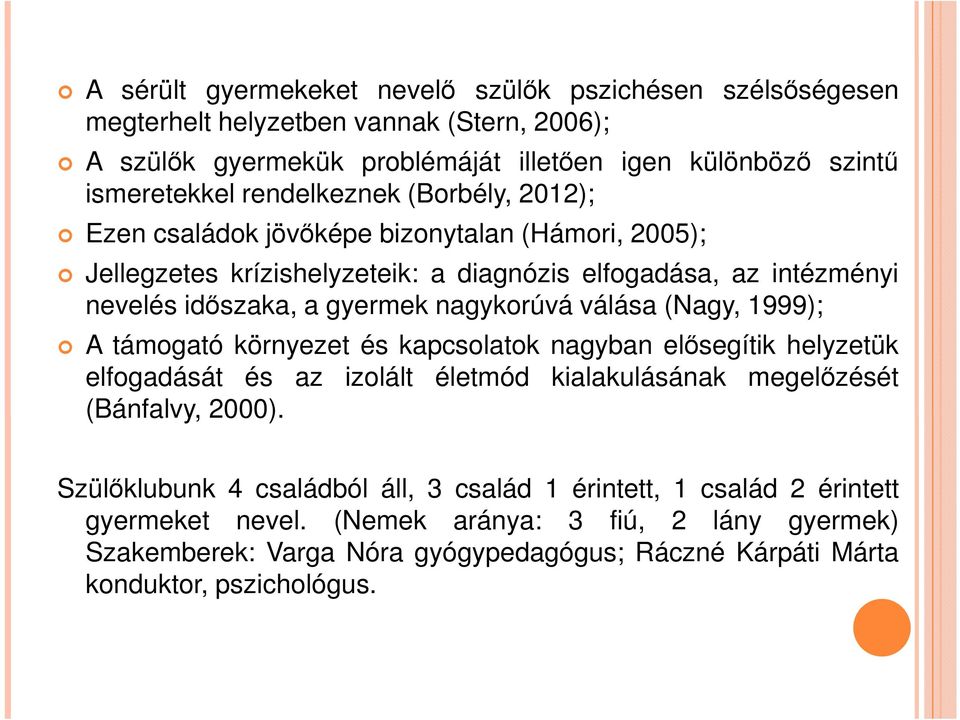 A sérült gyermekeket nevelő szülők pszichésen szélsőségesen megterhelt helyzetben vannak (Stern, 2006);

A szülők gyermekük problémáját illetően igen különböző szintű ismeretekkel rendelkeznek (Borbély, 2012);

Ezen családok jövőképe bizonytalan (Hámori, 2005);

Jellegzetes krízishelyzeteik: a diagnózis elfogadása, az intézményi nevelés időszaka, a gyermek nagykorúvá válása (Nagy, 1999);

A támogató környezet és kapcsolatok nagyban elősegítik helyzetük elfogadását és az izolált életmód kialakulásának megelőzését (Bánfalvy, 2000).

Szülőklubunk 4 családból áll, 3 család 1 érintett, 1 család 2 érintett gyermeket nevel. (Nemek aránya: 3 fiú, 2 lány gyermek) Szakemberek: Varga Nóra gyógypedagógus; Ráczné Kárpáti Márta konduktor, pszichológus.